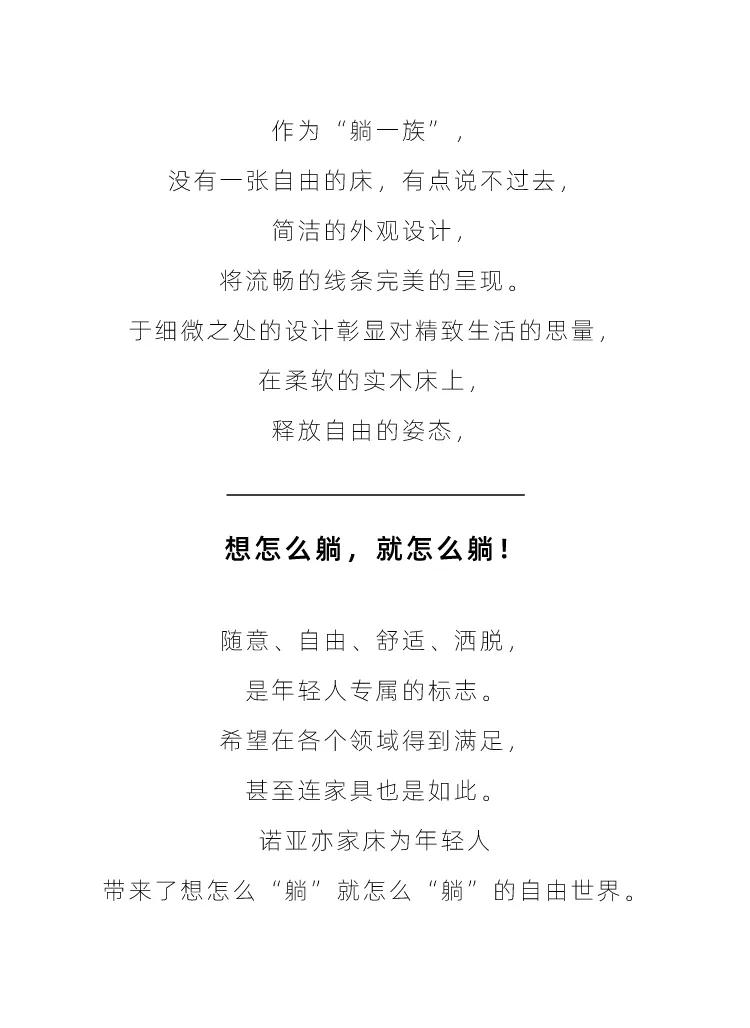 作为“躺一族”,

没有一张自由的床,有点说不过去,

简洁的外观设计,

将流畅的线条完美的呈现。

于细微之处的设计彰显对精致生活的思量,

在柔软的实木床上,

释放自由的姿态,

想怎么躺,就怎么躺!

随意、自由、舒适、洒脱,

是年轻人专属的标志。

希望在各个领域得到满足,

甚至连家具也是如此。

诺亚亦家床为年轻人

带来了想怎么“躺”就怎么“躺”的自由世界。